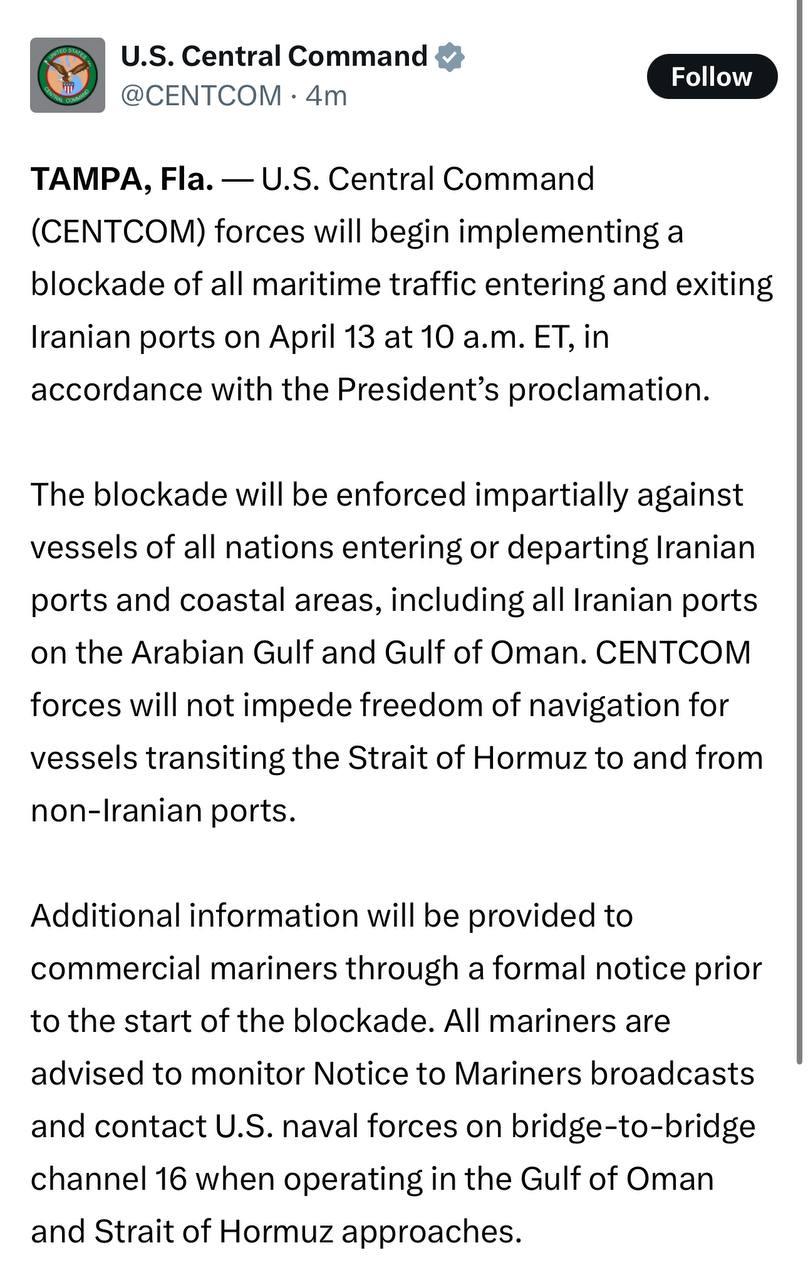 U.S. Central Command
@CENTCOM · 4m

Follow

TAMPA, Fla. — U.S. Central Command (CENTCOM) forces will begin implementing a blockade of all maritime traffic entering and exiting Iranian ports on April 13 at 10 a.m. ET, in accordance with the President's proclamation.

The blockade will be enforced impartially against vessels of all nations entering or departing Iranian ports and coastal areas, including all Iranian ports on the Arabian Gulf and Gulf of Oman. CENTCOM forces will not impede freedom of navigation for vessels transiting the Strait of Hormuz to and from non-Iranian ports.

Additional information will be provided to commercial mariners through a formal notice prior to the start of the blockade. All mariners are advised to monitor Notice to Mariners broadcasts and contact U.S. naval forces on bridge-to-bridge channel 16 when operating in the Gulf of Oman and Strait of Hormuz approaches.